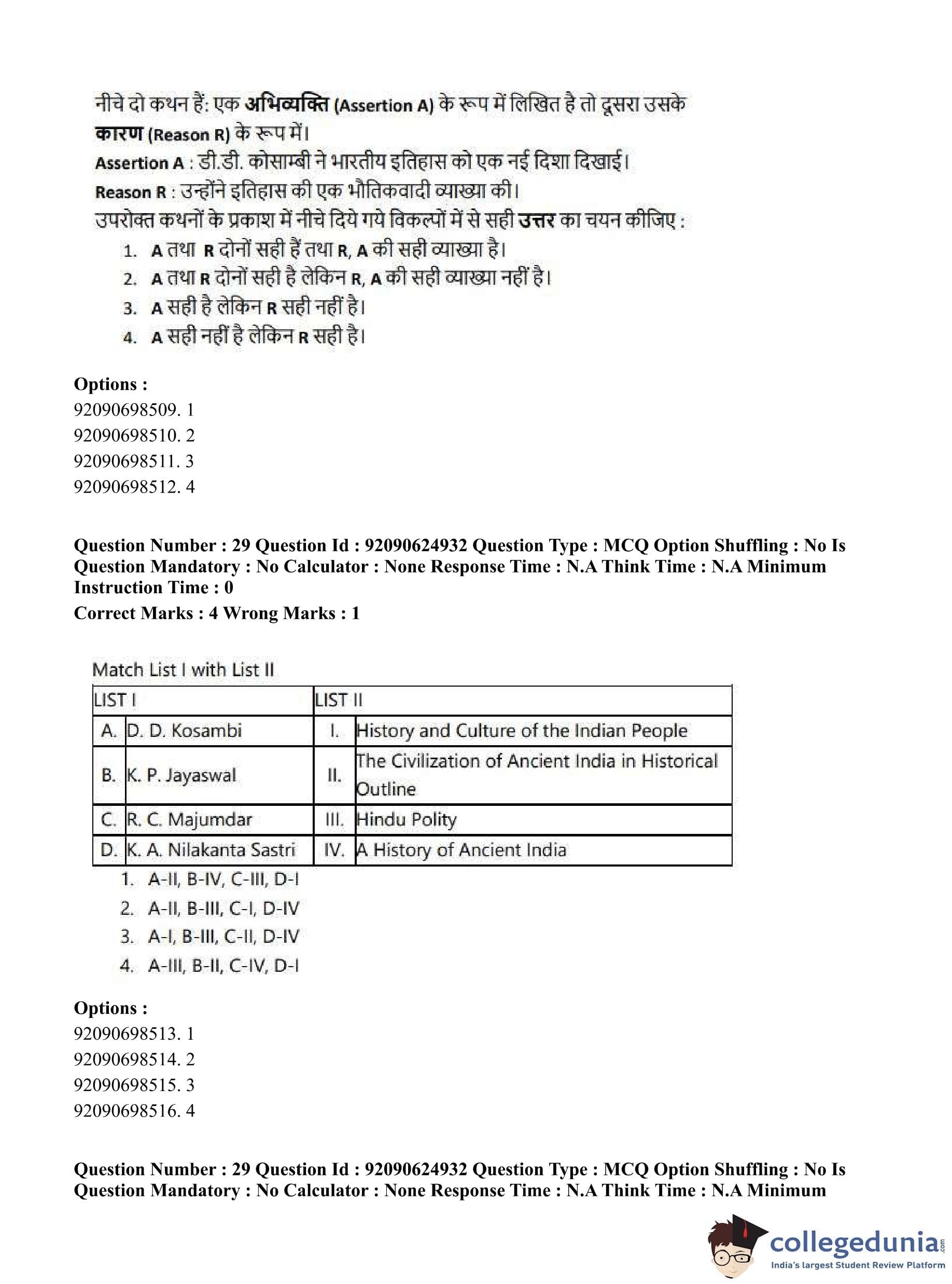 नीचे दो कथन हैं: एक अभिव्यक्ति (Assertion A) के रूप में लिखित है तो दूसरा उसके कारण (Reason R) के रूप में।
Assertion A : डी.डी. कोसाम्बी ने भारतीय इतिहास को एक नई दिशा दिखाई।
Reason R : उन्होंने इतिहास की एक भौतिकवादी व्याख्या की।
उपरोक्त कथनों के प्रकाश में नीचे दिये गये विकल्पों में से सही उत्तर का चयन कीजिए :
1. A तथा R दोनों सही हैं तथा R, A की सही व्याख्या है।
2. A तथा R दोनों सही है लेकिन R, A की सही व्याख्या नहीं है।
3. A सही है लेकिन R सही नहीं है।
4. A सही नहीं है लेकिन R सही है।

Options :
92090698509. 1
92090698510. 2
92090698511. 3
92090698512. 4

Question Number : 29 Question Id : 92090624932 Question Type : MCQ Option Shuffling : No Is Question Mandatory : No Calculator : None Response Time : N.A Think Time : N.A Minimum Instruction Time : 0
Correct Marks : 4 Wrong Marks : 1

Match List I with List II

| LIST I | | LIST II | |
|---|---|---|---|
| A. | D. D. Kosambi | I. | History and Culture of the Indian People |
| B. | K. P. Jayaswal | II. | The Civilization of Ancient India in Historical Outline |
| C. | R. C. Majumdar | III. | Hindu Polity |
| D. | K. A. Nilakanta Sastri | IV. | A History of Ancient India |

1. A-II, B-IV, C-III, D-I
2. A-II, B-III, C-I, D-IV
3. A-I, B-III, C-II, D-IV
4. A-III, B-II, C-IV, D-I

Options :
92090698513. 1
92090698514. 2
92090698515. 3
92090698516. 4

Question Number : 29 Question Id : 92090624932 Question Type : MCQ Option Shuffling : No Is Question Mandatory : No Calculator : None Response Time : N.A Think Time : N.A Minimum

collegedunia.com
India's largest Student Review Platform